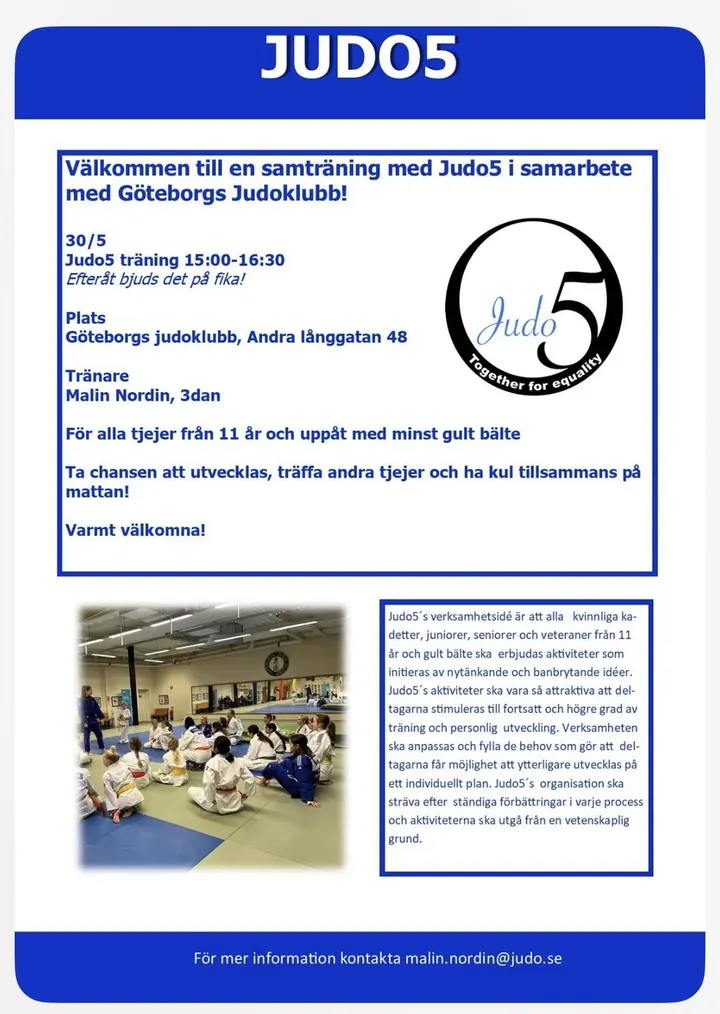 JUDO5

Välkommen till en samträning med Judo5 i samarbete med Göteborgs Judoklubb!

30/5
Judo5 träning 15:00-16:30
Efteråt bjuds det på fika!

Plats
Göteborgs judoklubb, Andra långgatan 48

Tränare
Malin Nordin, 3dan

För alla tjejer från 11 år och uppåt med minst gult bälte

Ta chansen att utvecklas, träffa andra tjejer och ha kul tillsammans på mattan!

Varmt välkomna!

Judo5
Together for equality

Judo5´s verksamhetsidé är att alla kvinnliga kadetter, juniorer, seniorer och veteraner från 11 år och gult bälte ska erbjudas aktiviteter som initieras av nytänkande och banbrytande idéer. Judo5´s aktiviteter ska vara så attraktiva att deltagarna stimuleras till fortsatt och högre grad av träning och personlig utveckling. Verksamheten ska anpassas och fylla de behov som gör att deltagarna får möjlighet att ytterligare utvecklas på ett individuellt plan. Judo5´s organisation ska sträva efter ständiga förbättringar i varje process och aktiviteterna ska utgå från en vetenskaplig grund.

För mer information kontakta malin.nordin@judo.se